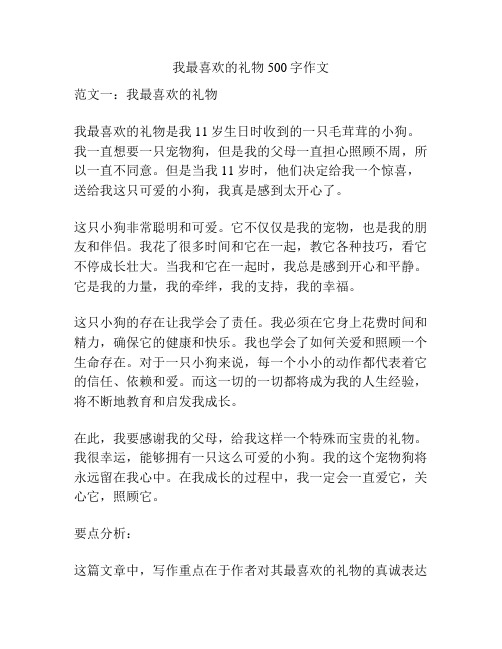 我最喜欢的礼物 500 字作文

范文一：我最喜欢的礼物

我最喜欢的礼物是我 11 岁生日时收到的一只毛茸茸的小狗。我一直想要一只宠物狗，但是我的父母一直担心照顾不周，所以一直不同意。但是当我 11 岁时，他们决定给我一个惊喜，送给我这只可爱的小狗，我真是感到太开心了。

这只小狗非常聪明和可爱。它不仅仅是我的宠物，也是我的朋友和伴侣。我花了很多时间和它在一起，教它各种技巧，看它不停成长壮大。当我和它在一起时，我总是感到开心和平静。它是我的力量，我的牵绊，我的支持，我的幸福。

这只小狗的存在让我学会了责任。我必须在它身上花费时间和精力，确保它的健康和快乐。我也学会了如何关爱和照顾一个生命存在。对于一只小狗来说，每一个小小的动作都代表着它的信任、依赖和爱。而这一切的一切都将成为我的人生经验，将不断地教育和启发我成长。

在此，我要感谢我的父母，给我这样一个特殊而宝贵的礼物。我很幸运，能够拥有一只这么可爱的小狗。我的这个宠物狗将永远留在我心中。在我成长的过程中，我一定会一直爱它，关心它，照顾它。

要点分析：

这篇文章中，写作重点在于作者对其最喜欢的礼物的真诚表达